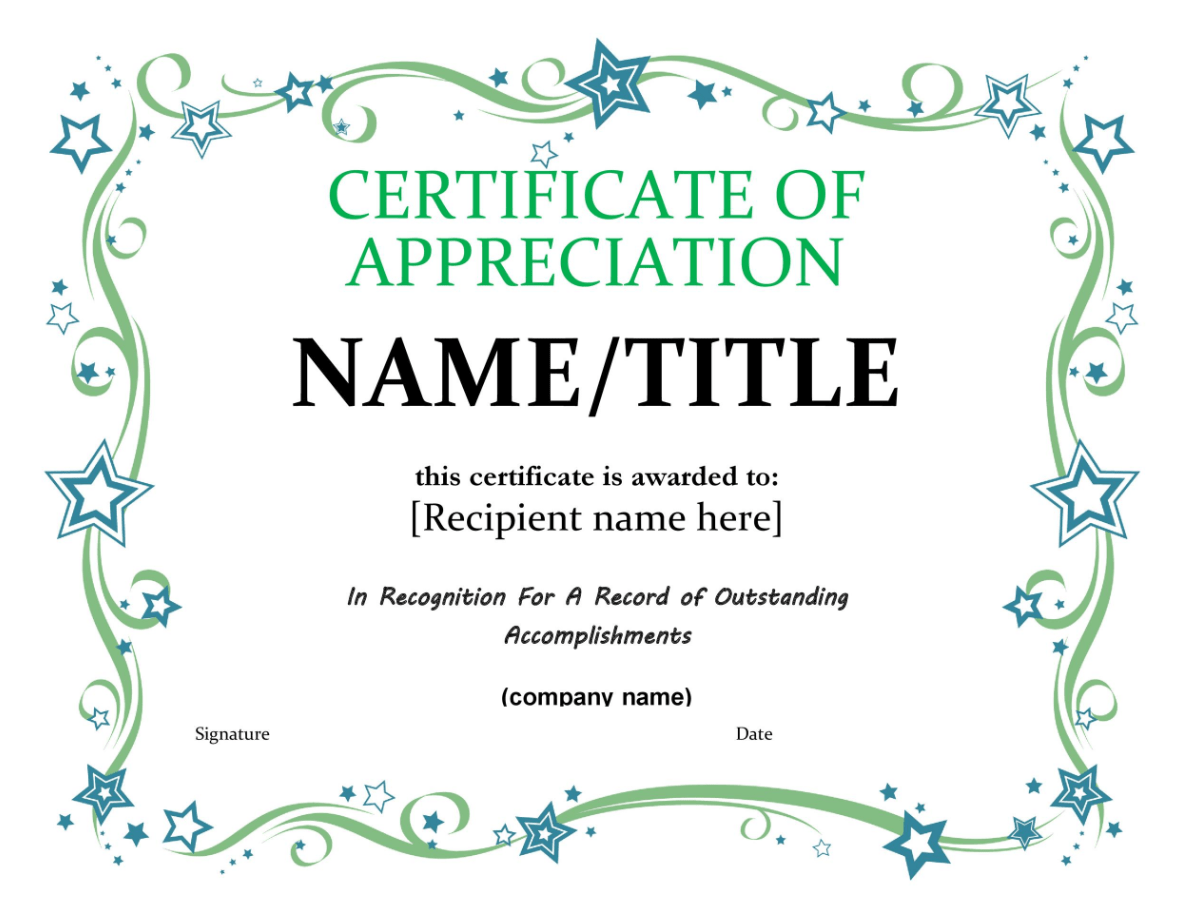 CERTIFICATE OF APPRECIATION

NAME/TITLE

this certificate is awarded to:
[Recipient name here]

In Recognition For A Record of Outstanding Accomplishments

(company name)

Signature

Date